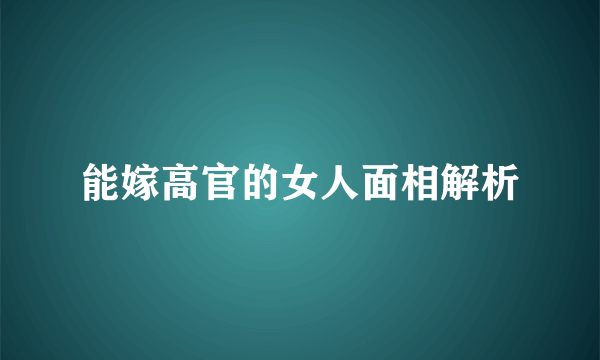 能嫁高官的女人面相解析